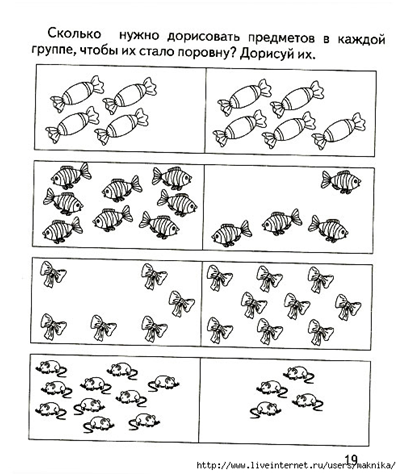 Сколько нужно дорисовать предметов в каждой группе, чтобы их стало поровну? Дорисуй их.

19

http://www.liveinternet.ru/users/maknika/